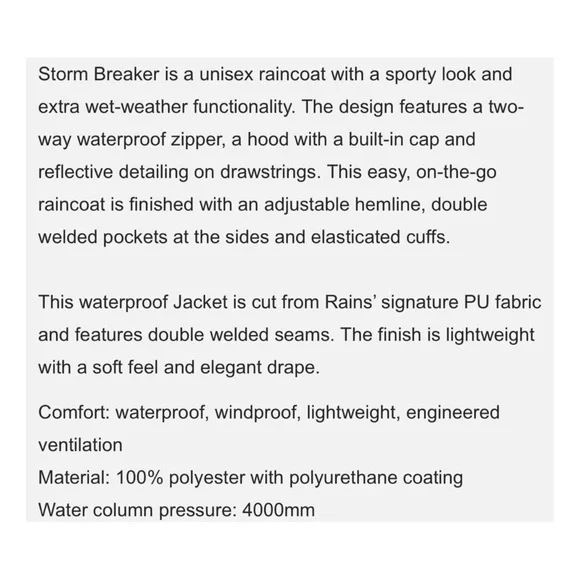 Storm Breaker is a unisex raincoat with a sporty look and extra wet-weather functionality. The design features a two-way waterproof zipper, a hood with a built-in cap and reflective detailing on drawstrings. This easy, on-the-go raincoat is finished with an adjustable hemline, double welded pockets at the sides and elasticated cuffs.

This waterproof Jacket is cut from Rains' signature PU fabric and features double welded seams. The finish is lightweight with a soft feel and elegant drape.

Comfort: waterproof, windproof, lightweight, engineered ventilation
Material: 100% polyester with polyurethane coating
Water column pressure: 4000mm